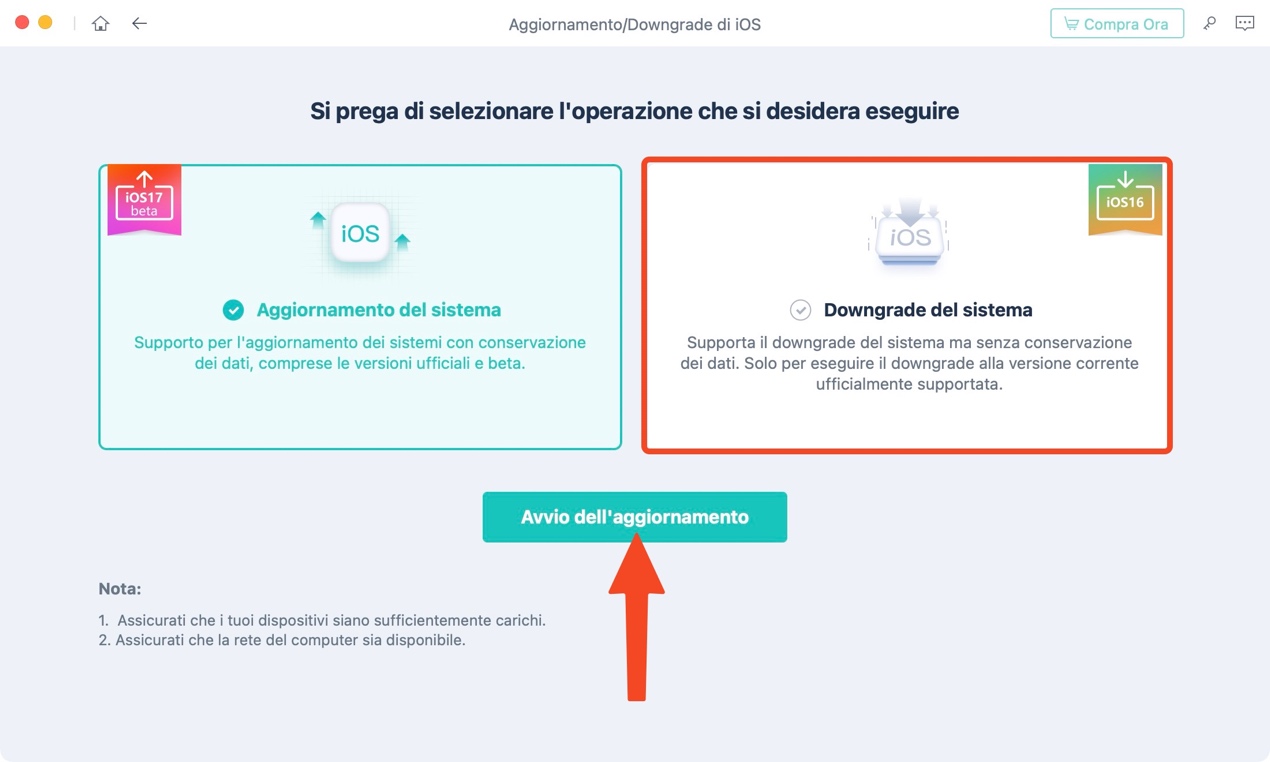 Aggiornamento/Downgrade di iOS

Compra Ora

Si prega di selezionare l'operazione che si desidera eseguire

iOS17 beta

iOS

Aggiornamento del sistema

Supporto per l'aggiornamento dei sistemi con conservazione dei dati, comprese le versioni ufficiali e beta.

iOS16

iOS

Downgrade del sistema

Supporta il downgrade del sistema ma senza conservazione dei dati. Solo per eseguire il downgrade alla versione corrente ufficialmente supportata.

Avvio dell'aggiornamento

Nota:

1. Assicurati che i tuoi dispositivi siano sufficientemente carichi.
2. Assicurati che la rete del computer sia disponibile.